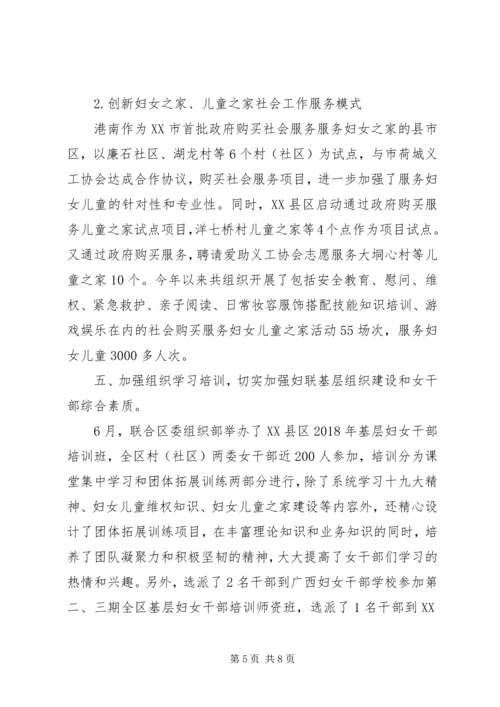 2.创新妇女之家、儿童之家社会工作服务模式

港南作为XX市首批政府购买社会服务服务妇女之家的县市区，以廉石社区、湖龙村等6个村（社区）为试点，与市荷城义工协会达成合作协议，购买社会服务项目，进一步加强了服务妇女儿童的针对性和专业性。同时，XX县区启动通过政府购买服务儿童之家试点项目，洋七桥村儿童之家等4个点作为项目试点。又通过政府购买服务，聘请爱助义工协会志愿服务大垌心村等儿童之家10个。今年以来共组织开展了包括安全教育、慰问、维权、紧急救护、亲子阅读、日常妆容服饰搭配技能知识培训、游戏娱乐在内的社会购买服务妇女儿童之家活动55场次，服务妇女儿童3000多人次。

五、加强组织学习培训，切实加强妇联基层组织建设和女干部综合素质。

6月，联合区委组织部举办了XX县区2018年基层妇女干部培训班，全区村（社区）两委女干部近200人参加，培训分为课堂集中学习和团体拓展训练两部分进行，除了系统学习十九大精神、妇女儿童维权知识、妇女儿童之家建设等内容外，还精心设计了团体拓展训练项目，在丰富理论知识和业务知识的同时，培养了团队凝聚力和积极坚韧的精神，大大提高了女干部们学习的热情和兴趣。另外，选派了2名干部到广西妇女干部学校参加第二、三期全区基层妇女干部培训师资班，选派了1名干部到XX

第5页 共8页